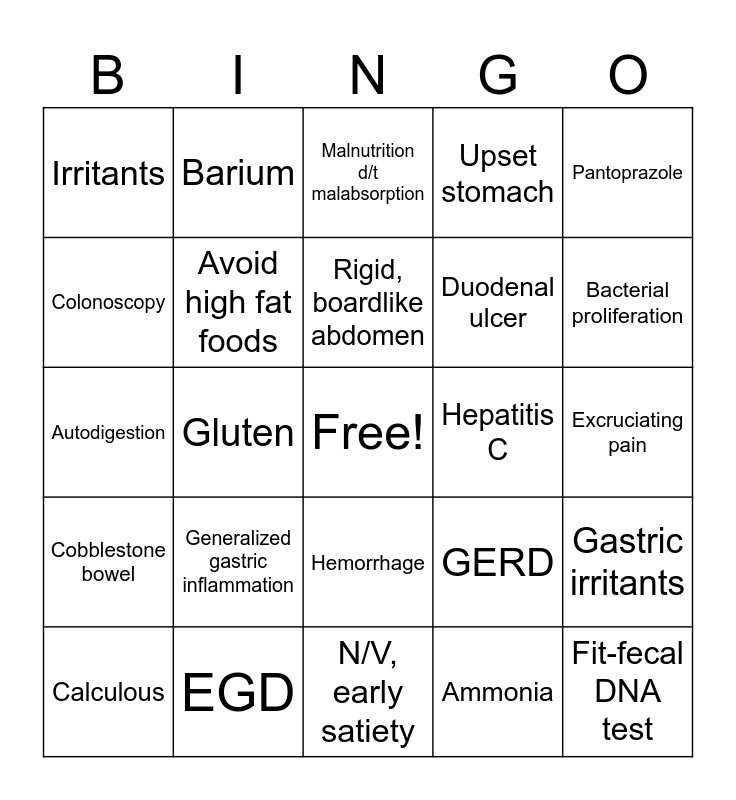 | B | I | N | G | O |
|---|---|---|---|---|
| Irritants | Barium | Malnutrition d/t malabsorption | Upset stomach | Pantoprazole |
| Colonoscopy | Avoid high fat foods | Rigid, boardlike abdomen | Duodenal ulcer | Bacterial proliferation |
| Autodigestion | Gluten | Free! | Hepatitis C | Excruciating pain |
| Cobblestone bowel | Generalized gastric inflammation | Hemorrhage | GERD | Gastric irritants |
| Calculous | EGD | N/V, early satiety | Ammonia | Fit-fecal DNA test |